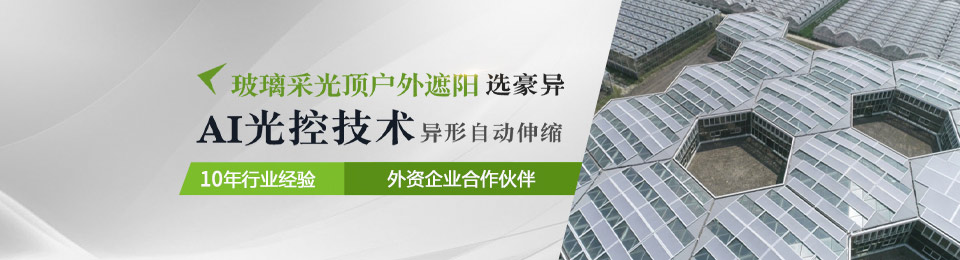 玻璃采光顶户外遮阳 选豪异

AI光控技术 异形自动伸缩

10年行业经验

外资企业合作伙伴